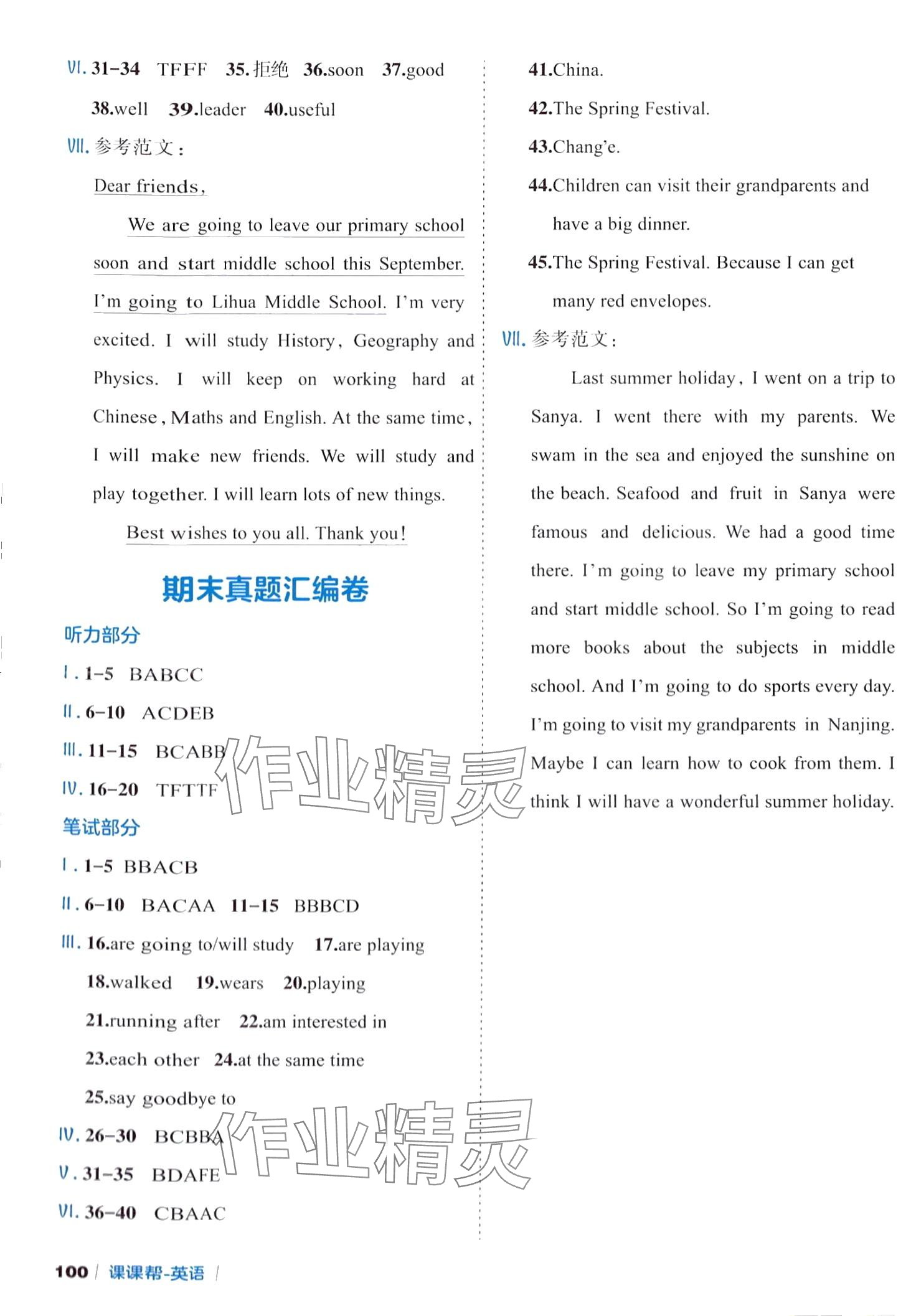 Ⅵ. 31-34 TFFF 35.拒绝 36.soon 37.good 38.well 39.leader 40.useful

Ⅶ. 参考范文：

Dear friends,

We are going to leave our primary school soon and start middle school this September. I'm going to Lihua Middle School. I'm very excited. I will study History, Geography and Physics. I will keep on working hard at Chinese, Maths and English. At the same time, I will make new friends. We will study and play together. I will learn lots of new things.

Best wishes to you all. Thank you!

期末真题汇编卷

听力部分

Ⅰ. 1-5 BABCC

Ⅱ. 6-10 ACDEB

Ⅲ. 11-15 BCABB

Ⅳ. 16-20 TFTTF

笔试部分

Ⅰ. 1-5 BBACB

Ⅱ. 6-10 BACAA 11-15 BBBCD

Ⅲ. 16.are going to/will study 17.are playing 18.walked 19.wears 20.playing 21.running after 22.am interested in 23.each other 24.at the same time 25.say goodbye to

Ⅳ. 26-30 BCBBA

Ⅴ. 31-35 BDAFE

Ⅵ. 36-40 CBAAC

41.China.

42.The Spring Festival.

43.Chang'e.

44.Children can visit their grandparents and have a big dinner.

45.The Spring Festival. Because I can get many red envelopes.

Ⅶ. 参考范文：

Last summer holiday, I went on a trip to Sanya. I went there with my parents. We swam in the sea and enjoyed the sunshine on the beach. Seafood and fruit in Sanya were famous and delicious. We had a good time there. I'm going to leave my primary school and start middle school. So I'm going to read more books about the subjects in middle school. And I'm going to do sports every day. I'm going to visit my grandparents in Nanjing. Maybe I can learn how to cook from them. I think I will have a wonderful summer holiday.

作业精灵

作业精灵

100 / 课课帮-英语 /